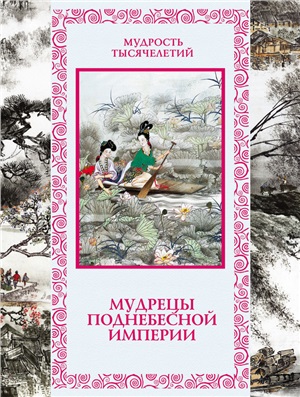 МУДРОСТЬ ТЫСЯЧЕЛЕТИЙ

МУДРЕЦЫ ПОДНЕБЕСНОЙ ИМПЕРИИ